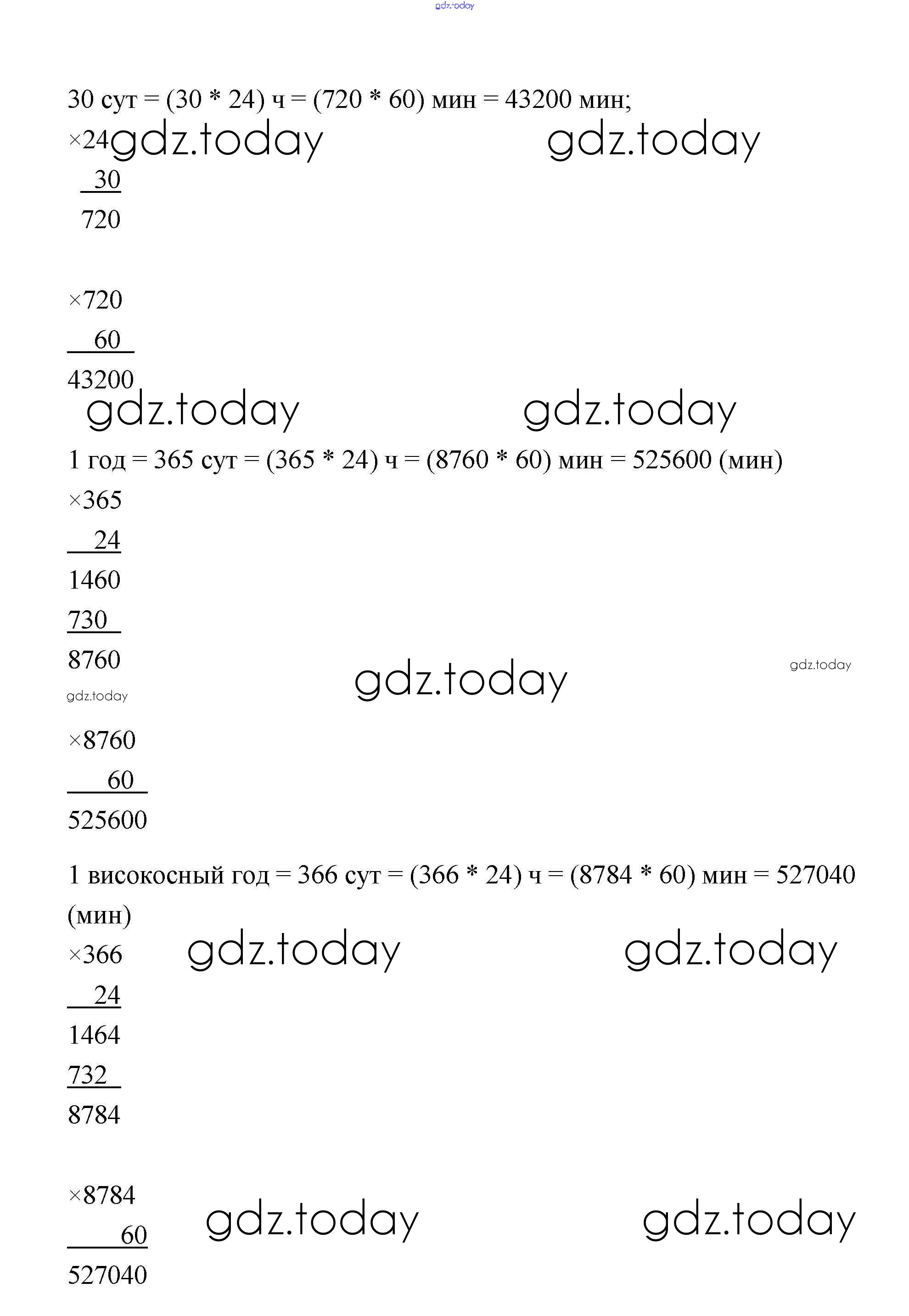 gdz.today

30 сут = (30 * 24) ч = (720 * 60) мин = 43200 мин;

×24 gdz.today gdz.today
30
720

×720
60
43200
gdz.today gdz.today

1 год = 365 сут = (365 * 24) ч = (8760 * 60) мин = 525600 (мин)

×365
24
1460
730
8760
gdz.today gdz.today
gdz.today

×8760
60
525600

1 високосный год = 366 сут = (366 * 24) ч = (8784 * 60) мин = 527040 (мин)

×366 gdz.today gdz.today
24
1464
732
8784

×8784 gdz.today gdz.today
60
527040